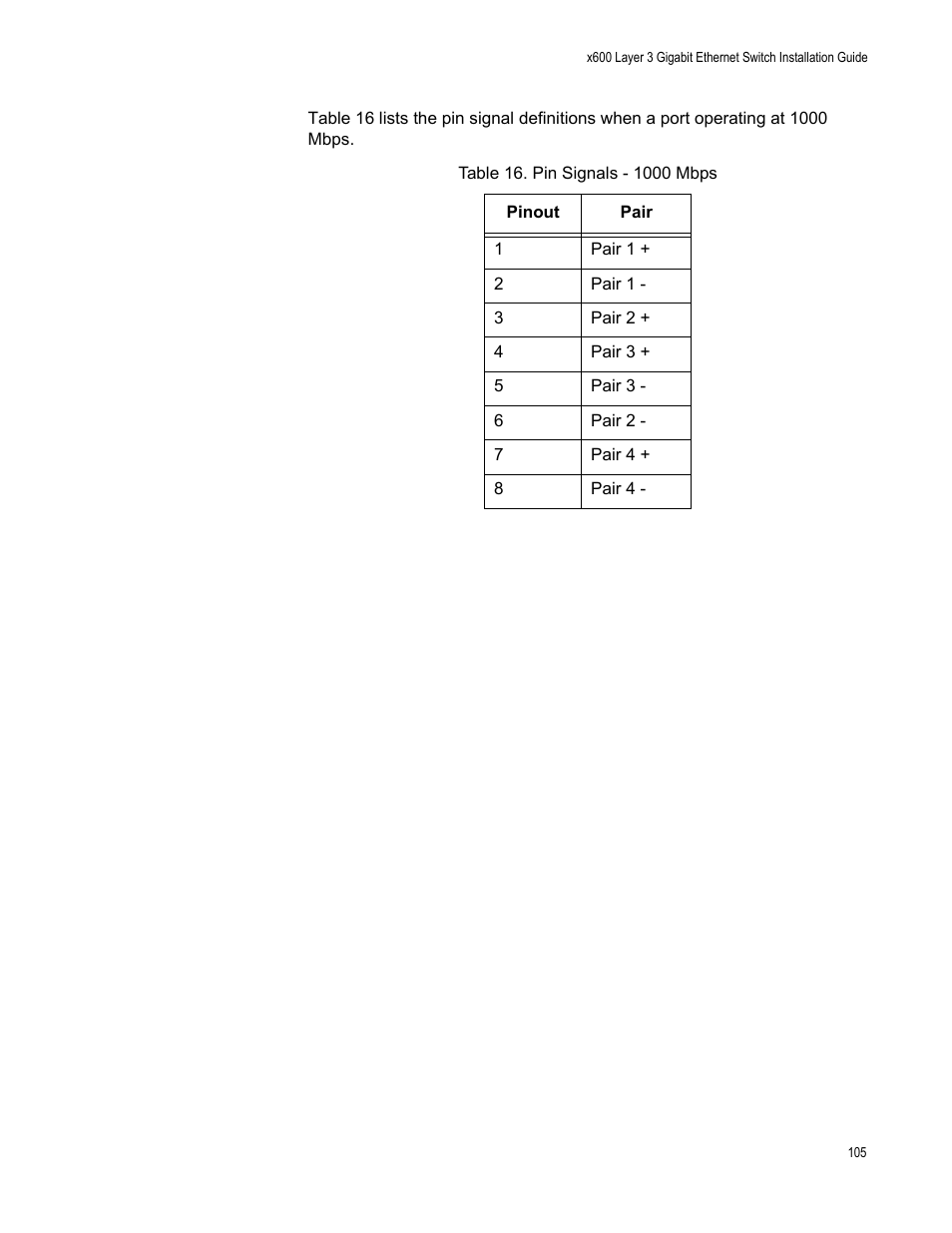 x600 Layer 3 Gigabit Ethernet Switch Installation Guide

Table 16 lists the pin signal definitions when a port operating at 1000 Mbps.

Table 16. Pin Signals - 1000 Mbps

| Pinout | Pair |
|---|---|
| 1 | Pair 1 + |
| 2 | Pair 1 - |
| 3 | Pair 2 + |
| 4 | Pair 3 + |
| 5 | Pair 3 - |
| 6 | Pair 2 - |
| 7 | Pair 4 + |
| 8 | Pair 4 - |

105